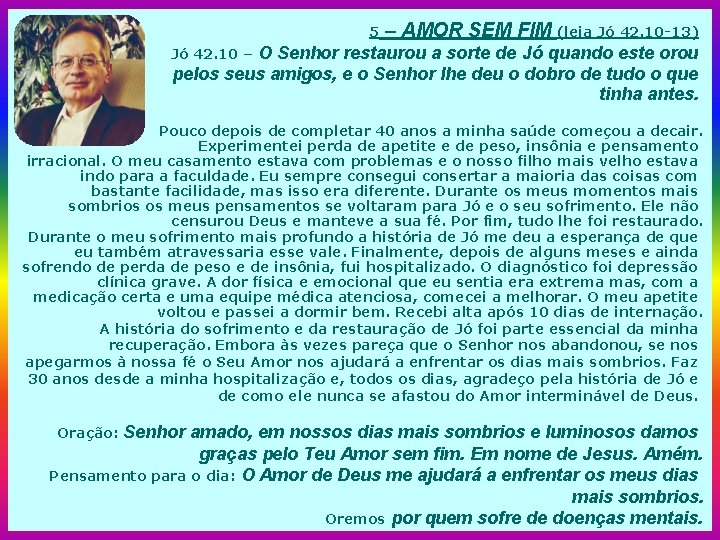 5 – AMOR SEM FIM (leia Jó 42.10-13)

Jó 42.10 – O Senhor restaurou a sorte de Jó quando este orou pelos seus amigos, e o Senhor lhe deu o dobro de tudo o que tinha antes.

Pouco depois de completar 40 anos a minha saúde começou a decair. Experimentei perda de apetite e de peso, insônia e pensamento irracional. O meu casamento estava com problemas e o nosso filho mais velho estava indo para a faculdade. Eu sempre consegui consertar a maioria das coisas com bastante facilidade, mas isso era diferente. Durante os meus momentos mais sombrios os meus pensamentos se voltaram para Jó e o seu sofrimento. Ele não censurou Deus e manteve a sua fé. Por fim, tudo lhe foi restaurado. Durante o meu sofrimento mais profundo a história de Jó me deu a esperança de que eu também atravessaria esse vale. Finalmente, depois de alguns meses e ainda sofrendo de perda de peso e de insônia, fui hospitalizado. O diagnóstico foi depressão clínica grave. A dor física e emocional que eu sentia era extrema mas, com a medicação certa e uma equipe médica atenciosa, comecei a melhorar. O meu apetite voltou e passei a dormir bem. Recebi alta após 10 dias de internação. A história do sofrimento e da restauração de Jó foi parte essencial da minha recuperação. Embora às vezes pareça que o Senhor nos abandonou, se nos apegarmos à nossa fé o Seu Amor nos ajudará a enfrentar os dias mais sombrios. Faz 30 anos desde a minha hospitalização e, todos os dias, agradeço pela história de Jó e de como ele nunca se afastou do Amor interminável de Deus.

Oração: Senhor amado, em nossos dias mais sombrios e luminosos damos graças pelo Teu Amor sem fim. Em nome de Jesus. Amém.

Pensamento para o dia: O Amor de Deus me ajudará a enfrentar os meus dias mais sombrios.

Oremos por quem sofre de doenças mentais.